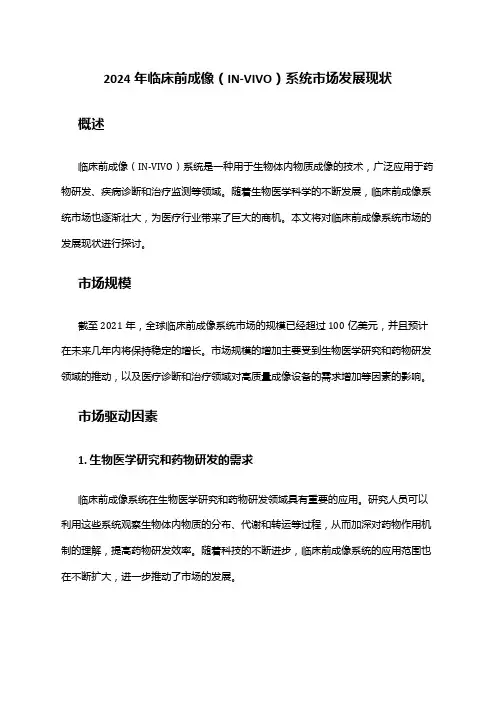 2024 年临床前成像（IN-VIVO）系统市场发展现状

概述

临床前成像（IN-VIVO）系统是一种用于生物体内物质成像的技术，广泛应用于药物研发、疾病诊断和治疗监测等领域。随着生物医学科学的不断发展，临床前成像系统市场也逐渐壮大，为医疗行业带来了巨大的商机。本文将对临床前成像系统市场的发展现状进行探讨。

市场规模

截至 2021 年，全球临床前成像系统市场的规模已经超过 100 亿美元，并且预计在未来几年内将保持稳定的增长。市场规模的增加主要受到生物医学研究和药物研发领域的推动，以及医疗诊断和治疗领域对高质量成像设备的需求增加等因素的影响。

市场驱动因素

1. 生物医学研究和药物研发的需求

临床前成像系统在生物医学研究和药物研发领域具有重要的应用。研究人员可以利用这些系统观察生物体内物质的分布、代谢和转运等过程，从而加深对药物作用机制的理解，提高药物研发效率。随着科技的不断进步，临床前成像系统的应用范围也在不断扩大，进一步推动了市场的发展。